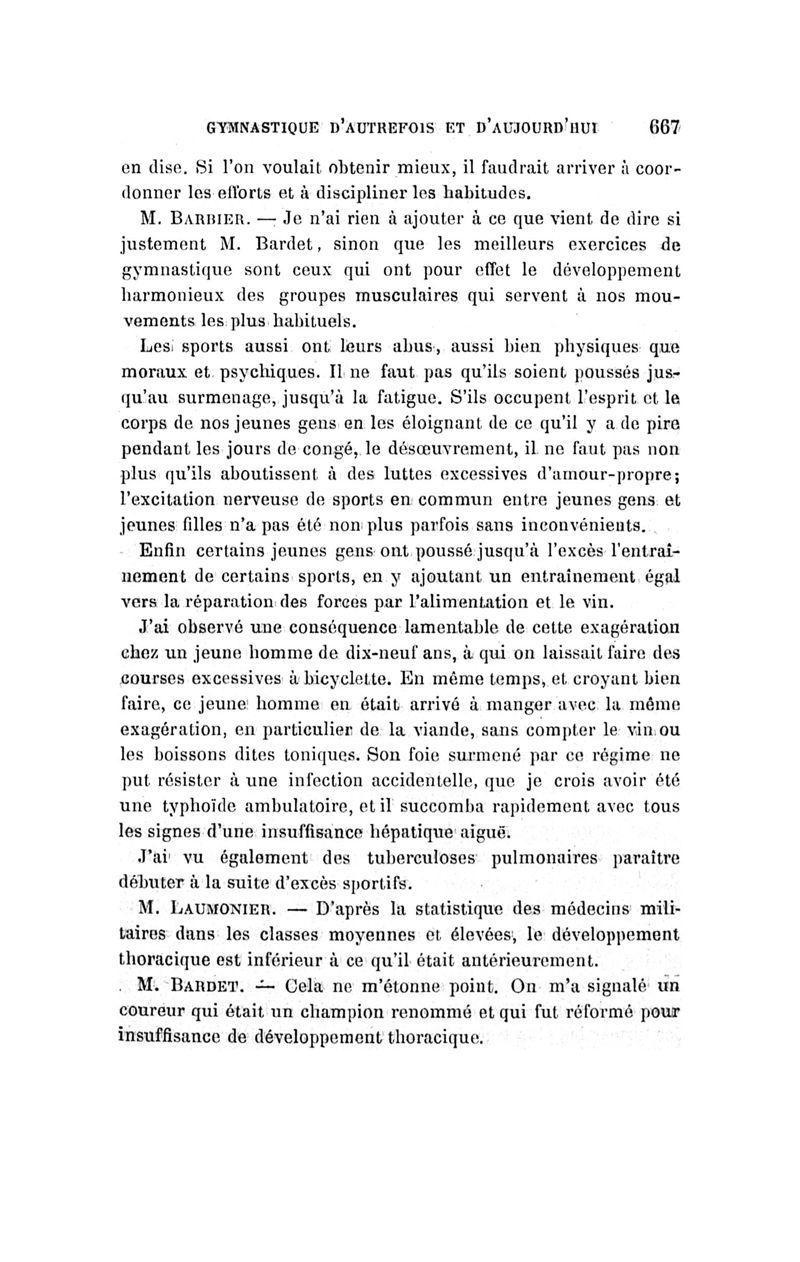 GYMNASTIQUE D'AUTREFOIS ET D'AUJOURD'HUI 667

en dise. Si l'on voulait obtenir mieux, il faudrait arriver à coordonner les efforts et à discipliner les habitudes.

M. BARBIER. — Je n'ai rien à ajouter à ce que vient de dire si justement M. Bardet, sinon que les meilleurs exercices de gymnastique sont ceux qui ont pour effet le développement harmonieux des groupes musculaires qui servent à nos mouvements les plus habituels.

Les sports aussi ont leurs abus, aussi bien physiques que moraux et psychiques. Il ne faut pas qu'ils soient poussés jusqu'au surmenage, jusqu'à la fatigue. S'ils occupent l'esprit et le corps de nos jeunes gens en les éloignant de ce qu'il y a de pire pendant les jours de congé, le désœuvrement, il ne faut pas non plus qu'ils aboutissent à des luttes excessives d'amour-propre; l'excitation nerveuse de sports en commun entre jeunes gens et jeunes filles n'a pas été non plus parfois sans inconvénients.

Enfin certains jeunes gens ont poussé jusqu'à l'excès l'entraînement de certains sports, en y ajoutant un entraînement égal vers la réparation des forces par l'alimentation et le vin.

J'ai observé une conséquence lamentable de cette exagération chez un jeune homme de dix-neuf ans, à qui on laissait faire des courses excessives à bicyclette. En même temps, et croyant bien faire, ce jeune homme en était arrivé à manger avec la même exagération, en particulier de la viande, sans compter le vin ou les boissons dites toniques. Son foie surmené par ce régime ne put résister à une infection accidentelle, que je crois avoir été une typhoïde ambulatoire, et il succomba rapidement avec tous les signes d'une insuffisance hépatique aiguë.

J'ai vu également des tuberculoses pulmonaires paraître débuter à la suite d'excès sportifs.

M. LAUMONIER. — D'après la statistique des médecins militaires dans les classes moyennes et élevées, le développement thoracique est inférieur à ce qu'il était antérieurement.

M. BARDET. — Cela ne m'étonne point. On m'a signalé un coureur qui était un champion renommé et qui fut réformé pour insuffisance de développement thoracique.